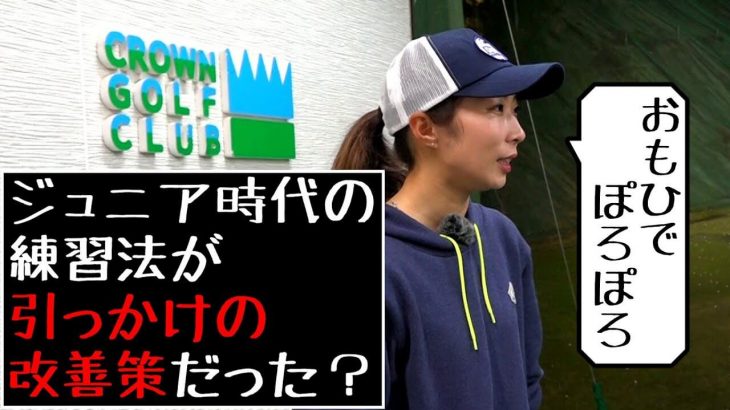 CROWN GOLF CLUB

ジュニア時代の練習法が引っかけの改善策だった？

おもひでぽろぽろ